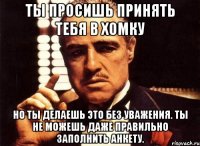 ТЫ ПРОСИШЬ ПРИНЯТЬ ТЕБЯ В ХОМКУ

НО ТЫ ДЕЛАЕШЬ ЭТО БЕЗ УВАЖЕНИЯ. ТЫ НЕ МОЖЕШЬ ДАЖЕ ПРАВИЛЬНО ЗАПОЛНИТЬ АНКЕТУ.

risovach.ru